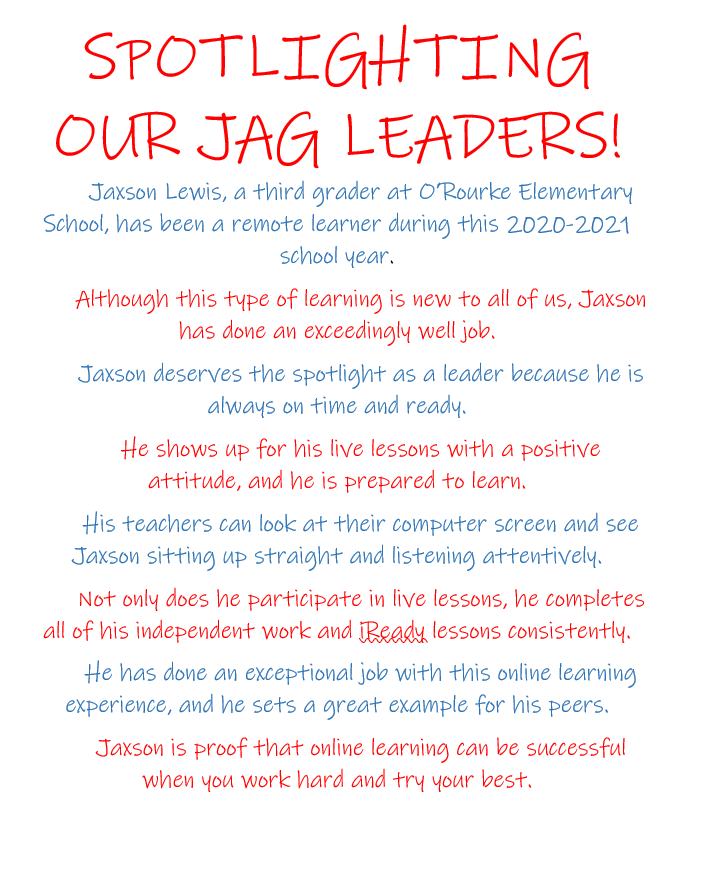 SPOTLIGHTING OUR JAG LEADERS!

Jaxson Lewis, a third grader at O'Rourke Elementary School, has been a remote learner during this 2020-2021 school year.

Although this type of learning is new to all of us, Jaxson has done an exceedingly well job.

Jaxson deserves the spotlight as a leader because he is always on time and ready.

He shows up for his live lessons with a positive attitude, and he is prepared to learn.

His teachers can look at their computer screen and see Jaxson sitting up straight and listening attentively.

Not only does he participate in live lessons, he completes all of his independent work and iReady lessons consistently.

He has done an exceptional job with this online learning experience, and he sets a great example for his peers.

Jaxson is proof that online learning can be successful when you work hard and try your best.